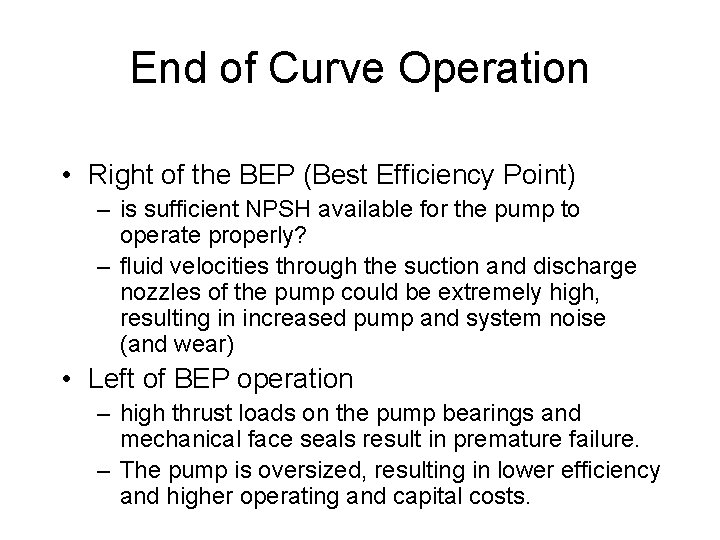 End of Curve Operation

• Right of the BEP (Best Efficiency Point)
 – is sufficient NPSH available for the pump to operate properly?
 – fluid velocities through the suction and discharge nozzles of the pump could be extremely high, resulting in increased pump and system noise (and wear)
• Left of BEP operation
 – high thrust loads on the pump bearings and mechanical face seals result in premature failure.
 – The pump is oversized, resulting in lower efficiency and higher operating and capital costs.